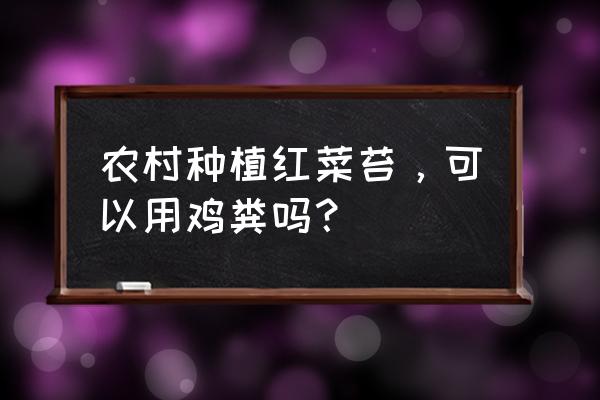 农村种植红菜苔，可以用鸡粪吗？